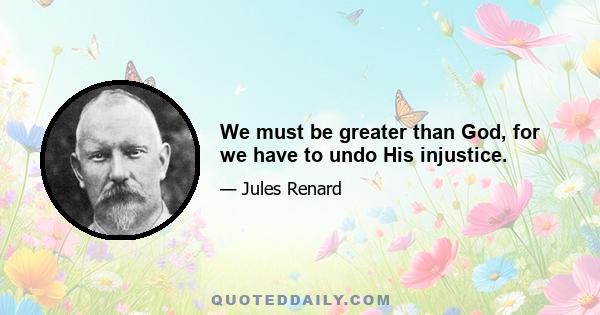 We must be greater than God, for we have to undo His injustice.

— Jules Renard

QUOTEDDAILY.COM